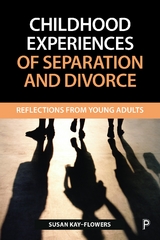 CHILDHOOD EXPERIENCES OF SEPARATION AND DIVORCE

REFLECTIONS FROM YOUNG ADULTS

SUSAN KAY-FLOWERS

P